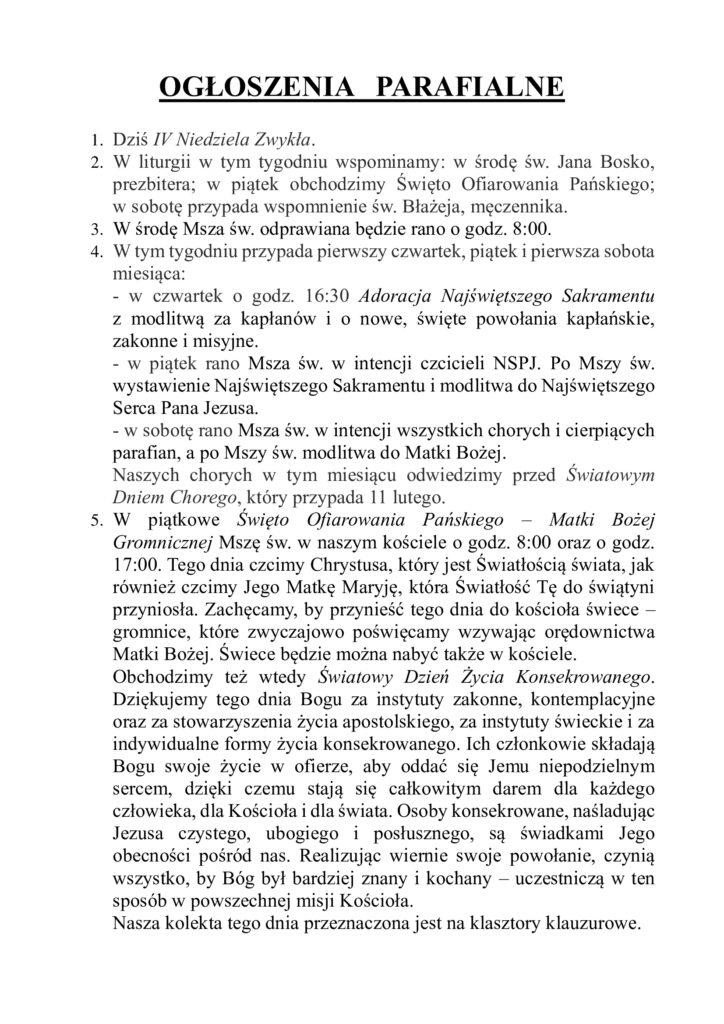 OGŁOSZENIA PARAFIALNE

1. Dziś IV Niedziela Zwykła.
2. W liturgii w tym tygodniu wspominamy: w środę św. Jana Bosko, prezbitera; w piątek obchodzimy Święto Ofiarowania Pańskiego; w sobotę przypada wspomnienie św. Błażeja, męczennika.
3. W środę Msza św. odprawiana będzie rano o godz. 8:00.
4. W tym tygodniu przypada pierwszy czwartek, piątek i pierwsza sobota miesiąca:
- w czwartek o godz. 16:30 Adoracja Najświętszego Sakramentu z modlitwą za kapłanów i o nowe, święte powołania kapłańskie, zakonne i misyjne.
- w piątek rano Msza św. w intencji czcicieli NSPJ. Po Mszy św. wystawienie Najświętszego Sakramentu i modlitwa do Najświętszego Serca Pana Jezusa.
- w sobotę rano Msza św. w intencji wszystkich chorych i cierpiących parafian, a po Mszy św. modlitwa do Matki Bożej.
Naszych chorych w tym miesiącu odwiedzimy przed Światowym Dniem Chorego, który przypada 11 lutego.
5. W piątkowe Święto Ofiarowania Pańskiego – Matki Bożej Gromnicznej Mszę św. w naszym kościele o godz. 8:00 oraz o godz. 17:00. Tego dnia czcimy Chrystusa, który jest Światłością świata, jak również czcimy Jego Matkę Maryję, która Światłość Tę do świątyni przyniosła. Zachęcamy, by przynieść tego dnia do kościoła świece – gromnice, które zwyczajowo poświęcamy wzywając orędownictwa Matki Bożej. Świece będzie można nabyć także w kościele.
Obchodzimy też wtedy Światowy Dzień Życia Konsekrowanego. Dziękujemy tego dnia Bogu za instytuty zakonne, kontemplacyjne oraz za stowarzyszenia życia apostolskiego, za instytuty świeckie i za indywidualne formy życia konsekrowanego. Ich członkowie składają Bogu swoje życie w ofierze, aby oddać się Jemu niepodzielnym sercem, dzięki czemu stają się całkowitym darem dla każdego człowieka, dla Kościoła i dla świata. Osoby konsekrowane, naśladując Jezusa czystego, ubogiego i posłusznego, są świadkami Jego obecności pośród nas. Realizując wiernie swoje powołanie, czynią wszystko, by Bóg był bardziej znany i kochany – uczestniczą w ten sposób w powszechnej misji Kościoła.
Nasza kolekta tego dnia przeznaczona jest na klasztory klauzurowe.